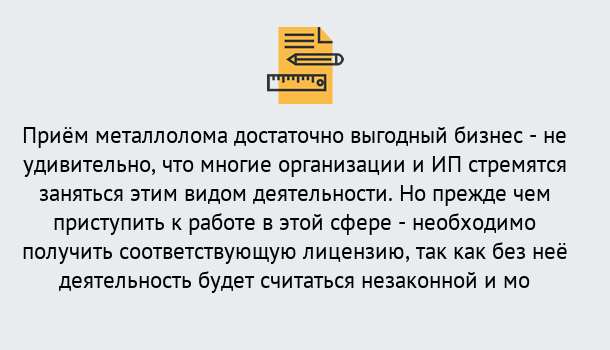 Приём металлолома достаточно выгодный бизнес - не удивительно, что многие организации и ИП стремятся заняться этим видом деятельности. Но прежде чем приступить к работе в этой сфере - необходимо получить соответствующую лицензию, так как без неё деятельность будет считаться незаконной и мо